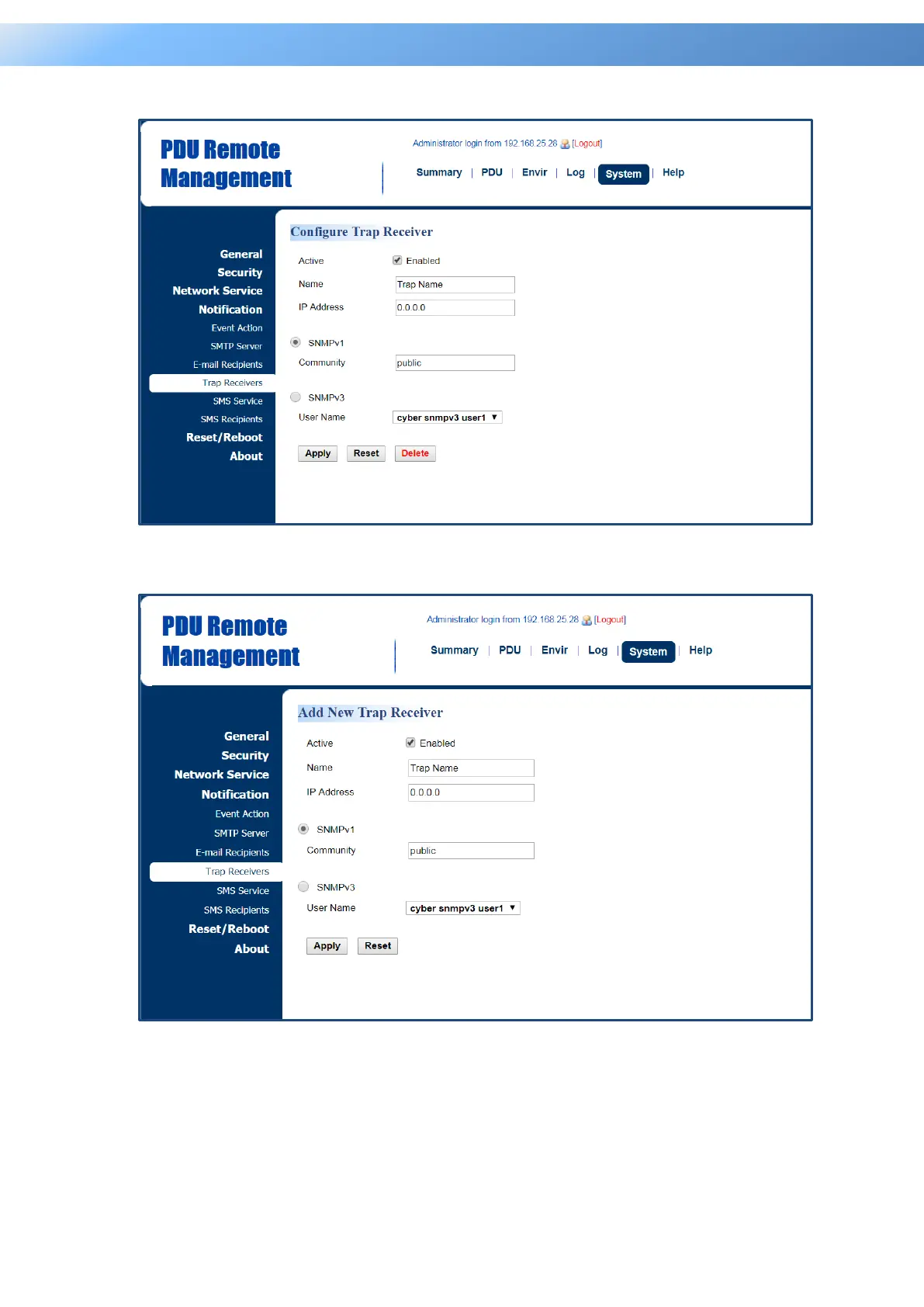 PDU Remote Management

Administrator login from 192.168.25.28 [Logout]

Summary | PDU | Envir | Log | System | Help

General
Security
Network Service
Notification
Event Action
SMTP Server
E-mail Recipients
Trap Receivers
SMS Service
SMS Recipients
Reset/Reboot
About

Configure Trap Receiver

Active Enabled
Name Trap Name
IP Address 0.0.0.0
SNMPv1
Community public
SNMPv3
User Name cyber snmpv3 user1

Apply Reset Delete

PDU Remote Management

Administrator login from 192.168.25.28 [Logout]

Summary | PDU | Envir | Log | System | Help

General
Security
Network Service
Notification
Event Action
SMTP Server
E-mail Recipients
Trap Receivers
SMS Service
SMS Recipients
Reset/Reboot
About

Add New Trap Receiver

Active Enabled
Name Trap Name
IP Address 0.0.0.0
SNMPv1
Community public
SNMPv3
User Name cyber snmpv3 user1

Apply Reset